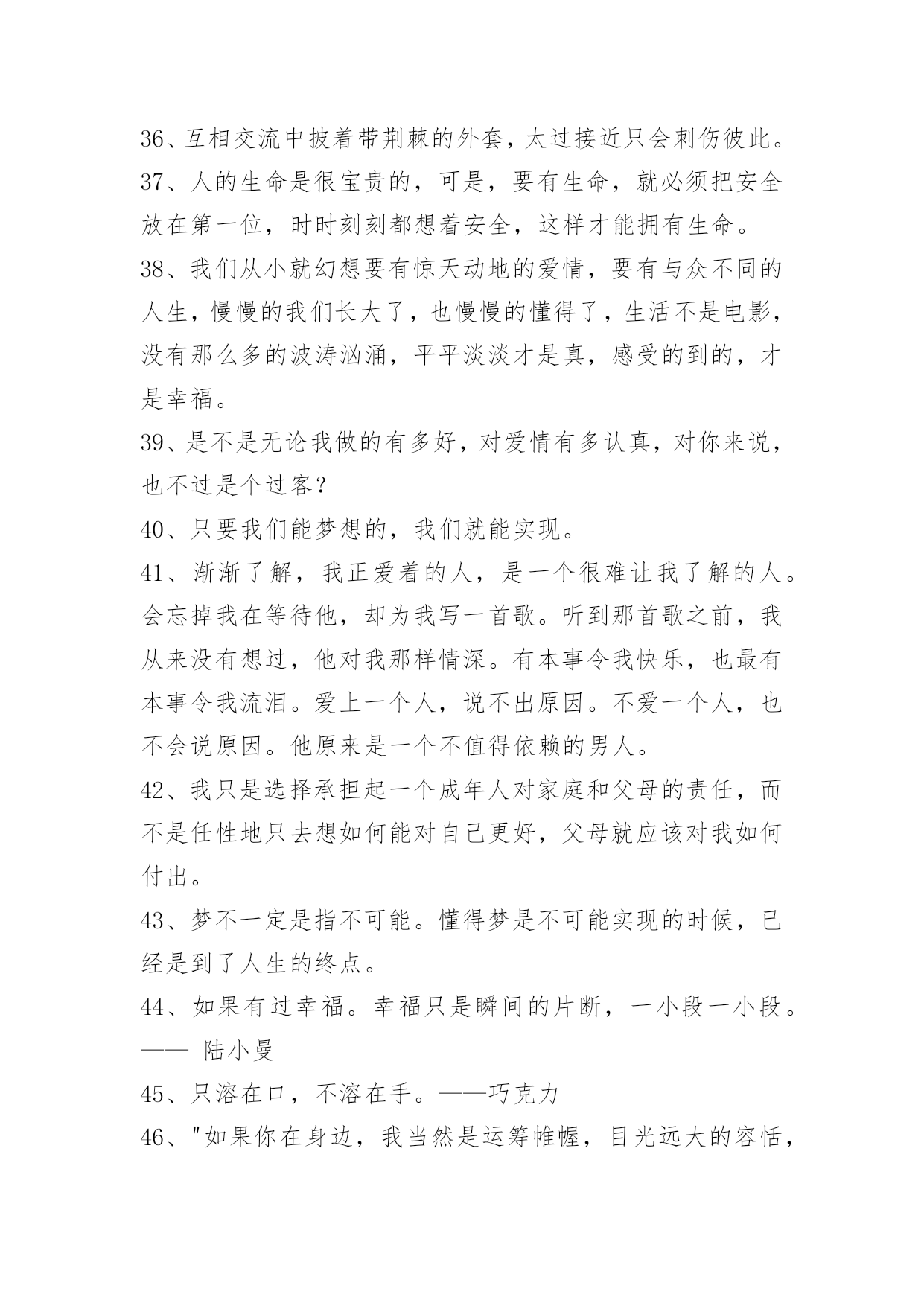 36、互相交流中披着带荆棘的外套，太过接近只会刺伤彼此。
37、人的生命是很宝贵的，可是，要有生命，就必须把安全放在第一位，时时刻刻都想着安全，这样才能拥有生命。
38、我们从小就幻想要有惊天动地的爱情，要有与众不同的人生，慢慢的我们长大了，也慢慢的懂得了，生活不是电影，没有那么多的波涛汹涌，平平淡淡才是真，感受的到的，才是幸福。
39、是不是无论我做的有多好，对爱情有多认真，对你来说，也不过是个过客？
40、只要我们能梦想的，我们就能实现。
41、渐渐了解，我正爱着的人，是一个很难让我了解的人。会忘掉我在等待他，却为我写一首歌。听到那首歌之前，我从来没有想过，他对我那样情深。有本事令我快乐，也最有本事令我流泪。爱上一个人，说不出原因。不爱一个人，也不会说原因。他原来是一个不值得依赖的男人。
42、我只是选择承担起一个成年人对家庭和父母的责任，而不是任性地只去想如何能对自己更好，父母就应该对我如何付出。
43、梦不一定是指不可能。懂得梦是不可能实现的时候，已经是到了人生的终点。
44、如果有过幸福。幸福只是瞬间的片断，一小段一小段。—— 陆小曼
45、只溶在口，不溶在手。——巧克力
46、"如果你在身边，我当然是运筹帷幄，目光远大的容恬，